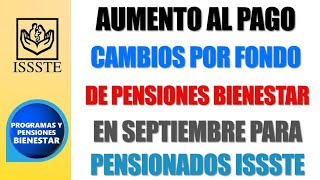 ISSSTE

PROGRAMAS Y PENSIONES BIENESTAR

AUMENTO AL PAGO
CAMBIOS POR FONDO
DE PENSIONES BIENESTAR
EN SEPTIEMBRE PARA
PENSIONADOS ISSSTE